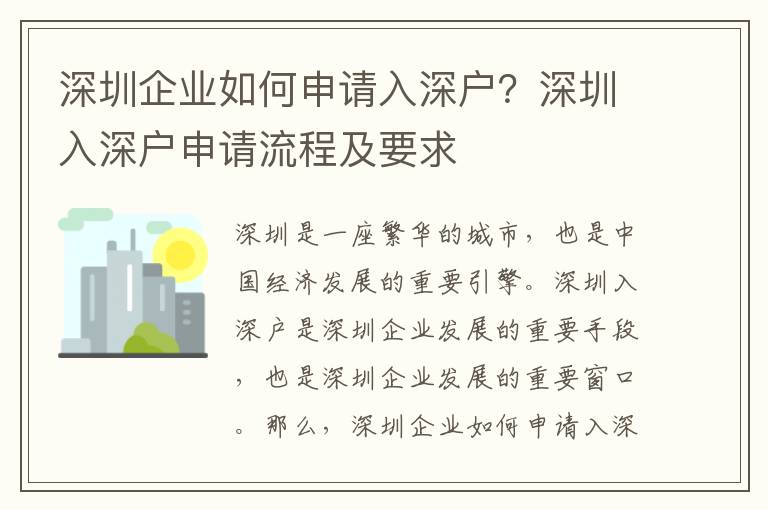 深圳企业如何申请入深户？深圳入深户申请流程及要求

深圳是一座繁华的城市，也是中国经济发展的重要引擎。深圳入深户是深圳企业发展的重要手段，也是深圳企业发展的重要窗口。那么，深圳企业如何申请入深